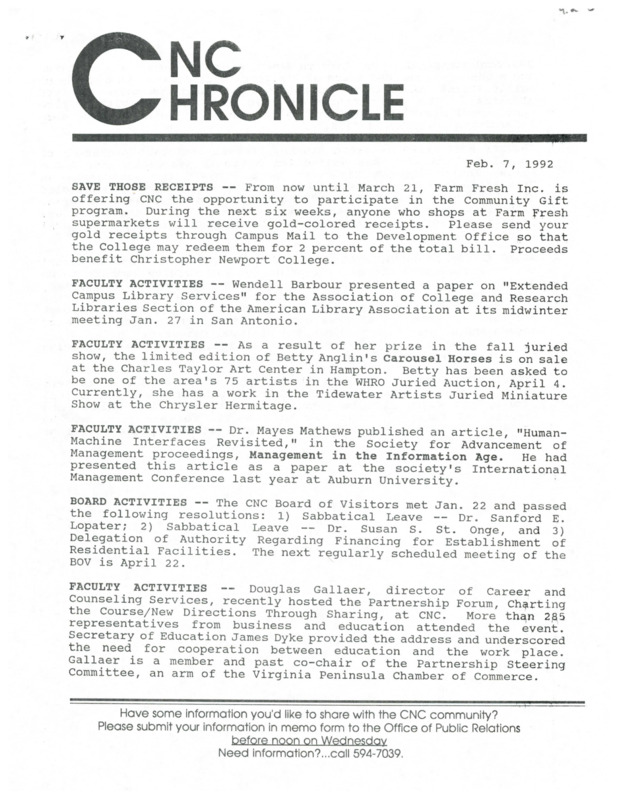 CNC
CHRONICLE

Feb. 7, 1992

SAVE THOSE RECEIPTS -- From now until March 21, Farm Fresh Inc. is offering CNC the opportunity to participate in the Community Gift program. During the next six weeks, anyone who shops at Farm Fresh supermarkets will receive gold-colored receipts. Please send your gold receipts through Campus Mail to the Development Office so that the College may redeem them for 2 percent of the total bill. Proceeds benefit Christopher Newport College.

FACULTY ACTIVITIES -- Wendell Barbour presented a paper on "Extended Campus Library Services" for the Association of College and Research Libraries Section of the American Library Association at its midwinter meeting Jan. 27 in San Antonio.

FACULTY ACTIVITIES -- As a result of her prize in the fall juried show, the limited edition of Betty Anglin's Carousel Horses is on sale at the Charles Taylor Art Center in Hampton. Betty has been asked to be one of the area's 75 artists in the WHRO Juried Auction, April 4. Currently, she has a work in the Tidewater Artists Juried Miniature Show at the Chrysler Hermitage.

FACULTY ACTIVITIES -- Dr. Mayes Mathews published an article, "Human-Machine Interfaces Revisited," in the Society for Advancement of Management proceedings, Management in the Information Age. He had presented this article as a paper at the society's International Management Conference last year at Auburn University.

BOARD ACTIVITIES -- The CNC Board of Visitors met Jan. 22 and passed the following resolutions: 1) Sabbatical Leave -- Dr. Sanford E. Lopater; 2) Sabbatical Leave -- Dr. Susan S. St. Onge, and 3) Delegation of Authority Regarding Financing for Establishment of Residential Facilities. The next regularly scheduled meeting of the BOV is April 22.

FACULTY ACTIVITIES -- Douglas Gallaer, director of Career and Counseling Services, recently hosted the Partnership Forum, Charting the Course/New Directions Through Sharing, at CNC. More than 285 representatives from business and education attended the event. Secretary of Education James Dyke provided the address and underscored the need for cooperation between education and the work place. Gallaer is a member and past co-chair of the Partnership Steering Committee, an arm of the Virginia Peninsula Chamber of Commerce.

Have some information you'd like to share with the CNC community?
Please submit your information in memo form to the Office of Public Relations
before noon on Wednesday
Need information?...call 594-7039.